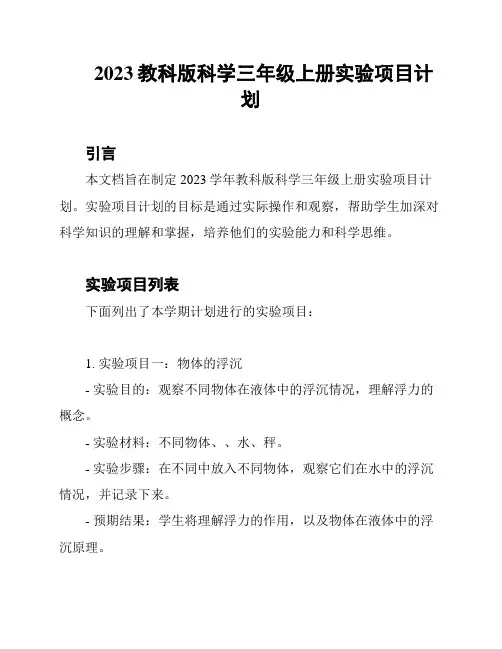 2023 教科版科学三年级上册实验项目计划

引言

本文档旨在制定 2023 学年教科版科学三年级上册实验项目计划。实验项目计划的目标是通过实际操作和观察，帮助学生加深对科学知识的理解和掌握，培养他们的实验能力和科学思维。

实验项目列表

下面列出了本学期计划进行的实验项目：

1. 实验项目一：物体的浮沉

- 实验目的：观察不同物体在液体中的浮沉情况，理解浮力的概念。

- 实验材料：不同物体、、水、秤。

- 实验步骤：在不同中放入不同物体，观察它们在水中的浮沉情况，并记录下来。

- 预期结果：学生将理解浮力的作用，以及物体在液体中的浮沉原理。